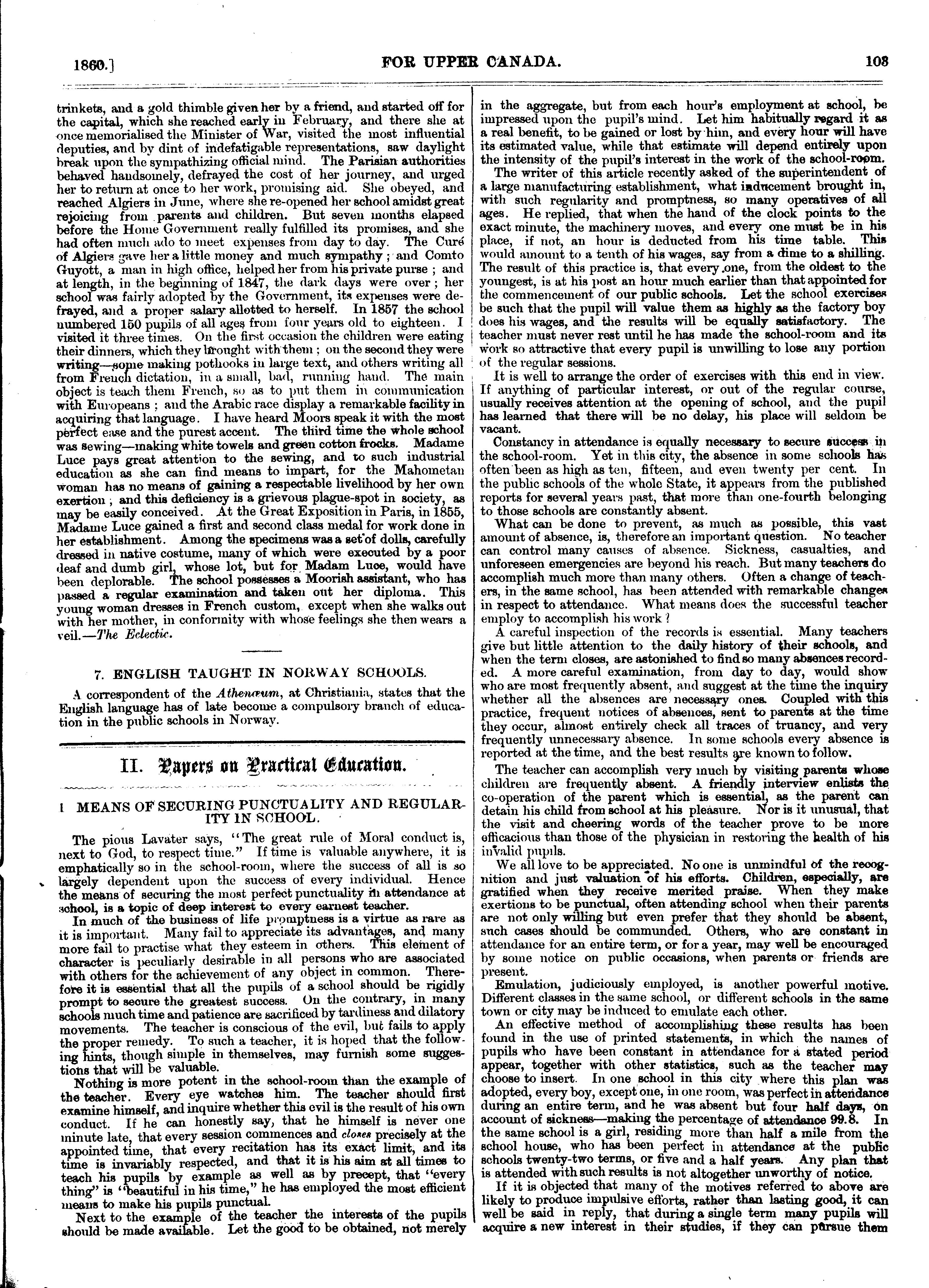 1860.] FOR UPPER CANADA. 103

trinkets, and a gold thimble given her by a friend, and started off for the capital, which she reached early in February, and there she at once memorialised the Minister of War, visited the most influential deputies, and by dint of indefatigable representations, saw daylight break upon the sympathizing official mind. The Parisian authorities behaved handsomely, defrayed the cost of her journey, and urged her to return at once to her work, promising aid. She obeyed, and reached Algiers in June, where she re-opened her school amidst great rejoicing from parents and children. But seven months elapsed before the Home Government really fulfilled its promises, and she had often much ado to meet expenses from day to day. The Curé of Algiers gave her a little money and much sympathy; and Comto Guyott, a man in high office, helped her from his private purse; and at length, in the beginning of 1847, the dark days were over; her school was fairly adopted by the Government, its expenses were defrayed, and a proper salary allotted to herself. In 1857 the school numbered 150 pupils of all ages from four years old to eighteen. I visited it three times. On the first occasion the children were eating their dinners, which they brought with them; on the second they were writing—some making pothooks in large text, and others writing all from French dictation, in a small, bad, running hand. The main object is teach them French, so as to put them in communication with Europeans; and the Arabic race display a remarkable facility in acquiring that language. I have heard Moors speak it with the most perfect ease and the purest accent. The third time the whole school was sewing—making white towels and green cotton frocks. Madame Luce pays great attention to the sewing, and to such industrial education as she can find means to impart, for the Mahometan woman has no means of gaining a respectable livelihood by her own exertion; and this deficiency is a grievous plague-spot in society, as may be easily conceived. At the Great Exposition in Paris, in 1855, Madame Luce gained a first and second class medal for work done in her establishment. Among the specimens was a set of dolls, carefully dressed in native costume, many of which were executed by a poor deaf and dumb girl, whose lot, but for Madam Luce, would have been deplorable. The school possesses a Moorish assistant, who has passed a regular examination and taken out her diploma. This young woman dresses in French custom, except when she walks out with her mother, in conformity with whose feelings she then wears a veil.—The Eclectic.

7. ENGLISH TAUGHT IN NORWAY SCHOOLS.

A correspondent of the Athenæum, at Christiania, states that the English language has of late become a compulsory branch of education in the public schools in Norway.

II. Papers on Practical Education.

1 MEANS OF SECURING PUNCTUALITY AND REGULARITY IN SCHOOL.

The pious Lavater says, "The great rule of Moral conduct is, next to God, to respect time." If time is valuable anywhere, it is emphatically so in the school-room, where the success of all is so largely dependent upon the success of every individual. Hence the means of securing the most perfect punctuality in attendance at school, is a topic of deep interest to every earnest teacher.

In much of the business of life promptness is a virtue as rare as it is important. Many fail to appreciate its advantages, and many more fail to practise what they esteem in others. This element of character is peculiarly desirable in all persons who are associated with others for the achievement of any object in common. Therefore it is essential that all the pupils of a school should be rigidly prompt to secure the greatest success. On the contrary, in many schools much time and patience are sacrificed by tardiness and dilatory movements. The teacher is conscious of the evil, but fails to apply the proper remedy. To such a teacher, it is hoped that the following hints, though simple in themselves, may furnish some suggestions that will be valuable.

Nothing is more potent in the school-room than the example of the teacher. Every eye watches him. The teacher should first examine himself, and inquire whether this evil is the result of his own conduct. If he can honestly say, that he himself is never one minute late, that every session commences and closes precisely at the appointed time, that every recitation has its exact limit, and its time is invariably respected, and that it is his aim at all times to teach his pupils by example as well as by precept, that "every thing" is "beautiful in his time," he has employed the most efficient means to make his pupils punctual.

Next to the example of the teacher the interests of the pupils should be made available. Let the good to be obtained, not merely in the aggregate, but from each hour's employment at school, be impressed upon the pupil's mind. Let him habitually regard it as a real benefit, to be gained or lost by him, and every hour will have its estimated value, while that estimate will depend entirely upon the intensity of the pupil's interest in the work of the school-room.

The writer of this article recently asked of the superintendent of a large manufacturing establishment, what inducement brought in, with such regularity and promptness, so many operatives of all ages. He replied, that when the hand of the clock points to the exact minute, the machinery moves, and every one must be in his place, if not, an hour is deducted from his time table. This would amount to a tenth of his wages, say from a dime to a shilling. The result of this practice is, that every one, from the oldest to the youngest, is at his post an hour much earlier than that appointed for the commencement of our public schools. Let the school exercises be such that the pupil will value them as highly as the factory boy does his wages, and the results will be equally satisfactory. The teacher must never rest until he has made the school-room and its work so attractive that every pupil is unwilling to lose any portion of the regular sessions.

It is well to arrange the order of exercises with this end in view. If anything of particular interest, or out of the regular course, usually receives attention at the opening of school, and the pupil has learned that there will be no delay, his place will seldom be vacant.

Constancy in attendance is equally necessary to secure success in the school-room. Yet in this city, the absence in some schools has often been as high as ten, fifteen, and even twenty per cent. In the public schools of the whole State, it appears from the published reports for several years past, that more than one-fourth belonging to those schools are constantly absent.

What can be done to prevent, as much as possible, this vast amount of absence, is, therefore an important question. No teacher can control many causes of absence. Sickness, casualties, and unforeseen emergencies are beyond his reach. But many teachers do accomplish much more than many others. Often a change of teachers, in the same school, has been attended with remarkable changes in respect to attendance. What means does the successful teacher employ to accomplish his work?

A careful inspection of the records is essential. Many teachers give but little attention to the daily history of their schools, and when the term closes, are astonished to find so many absences recorded. A more careful examination, from day to day, would show who are most frequently absent, and suggest at the time the inquiry whether all the absences are necessary ones. Coupled with this practice, frequent notices of absences, sent to parents at the time they occur, almost entirely check all traces of truancy, and very frequently unnecessary absence. In some schools every absence is reported at the time, and the best results are known to follow.

The teacher can accomplish very much by visiting parents whose children are frequently absent. A friendly interview enlists the co-operation of the parent which is essential, as the parent can detain his child from school at his pleasure. Nor is it unusual, that the visit and cheering words of the teacher prove to be more efficacious than those of the physician in restoring the health of his invalid pupils.

We all love to be appreciated. No one is unmindful of the recognition and just valuation of his efforts. Children, especially, are gratified when they receive merited praise. When they make exertions to be punctual, often attending school when their parents are not only willing but even prefer that they should be absent, such cases should be communded. Others, who are constant in attendance for an entire term, or for a year, may well be encouraged by some notice on public occasions, when parents or friends are present.

Emulation, judiciously employed, is another powerful motive. Different classes in the same school, or different schools in the same town or city may be induced to emulate each other.

An effective method of accomplishing these results has been found in the use of printed statements, in which the names of pupils who have been constant in attendance for a stated period appear, together with other statistics, such as the teacher may choose to insert. In one school in this city where this plan was adopted, every boy, except one, in one room, was perfect in attendance during an entire term, and he was absent but four half days, on account of sickness—making the percentage of attendance 99.8. In the same school is a girl, residing more than half a mile from the school house, who has been perfect in attendance at the public schools twenty-two terms, or five and a half years. Any plan that is attended with such results is not altogether unworthy of notice.

If it is objected that many of the motives referred to above are likely to produce impulsive efforts, rather than lasting good, it can well be said in reply, that during a single term many pupils will acquire a new interest in their studies, if they can pursue them